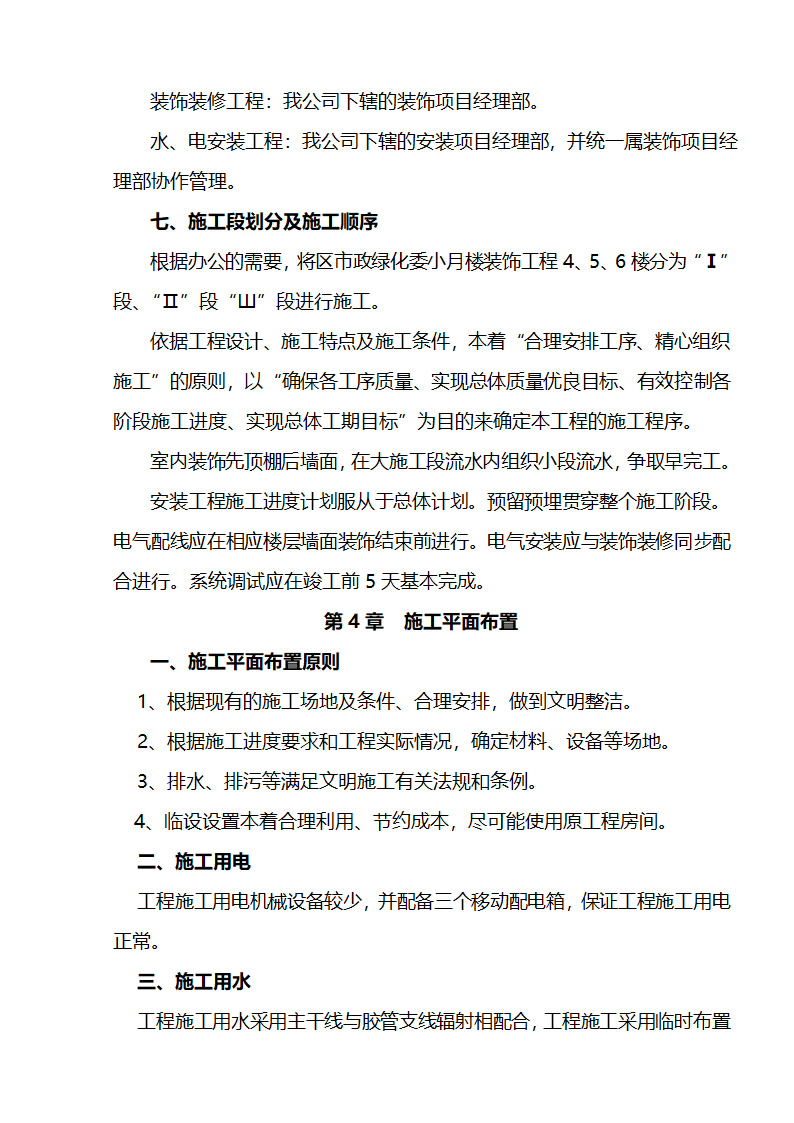 装饰装修工程：我公司下辖的装饰项目经理部。

水、电安装工程：我公司下辖的安装项目经理部，并统一属装饰项目经理部协作管理。

七、施工段划分及施工顺序

根据办公的需要，将区市政绿化委小月楼装饰工程 4、5、6 楼分为“Ⅰ”段、“Ⅱ”段“Ш”段进行施工。

依据工程设计、施工特点及施工条件，本着“合理安排工序、精心组织施工”的原则，以“确保各工序质量、实现总体质量优良目标、有效控制各阶段施工进度、实现总体工期目标”为目的来确定本工程的施工程序。

室内装饰先顶棚后墙面，在大施工段流水内组织小段流水，争取早完工。

安装工程施工进度计划服从于总体计划。预留预埋贯穿整个施工阶段。电气配线应在相应楼层墙面装饰结束前进行。电气安装应与装饰装修同步配合进行。系统调试应在竣工前 5 天基本完成。

第 4 章　施工平面布置

一、施工平面布置原则

1、根据现有的施工场地及条件、合理安排，做到文明整洁。

2、根据施工进度要求和工程实际情况，确定材料、设备等场地。

3、排水、排污等满足文明施工有关法规和条例。

4、临设设置本着合理利用、节约成本，尽可能使用原工程房间。

二、施工用电

工程施工用电机械设备较少，并配备三个移动配电箱，保证工程施工用电正常。

三、施工用水

工程施工用水采用主干线与胶管支线辐射相配合，工程施工采用临时布置